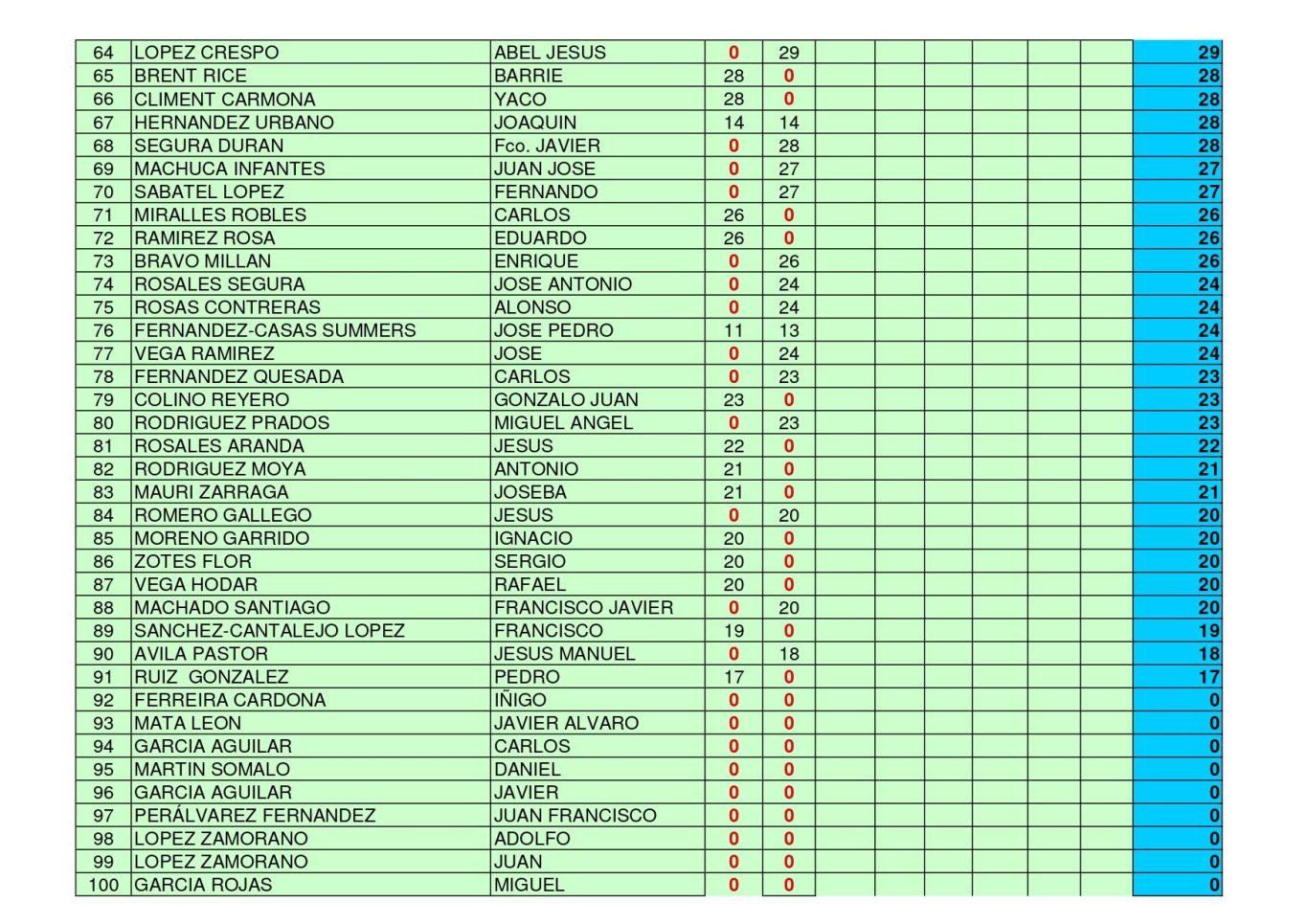 | 64 | LOPEZ CRESPO | ABEL JESUS | 0 | 29 | | | | | | | 29 |
|---|---|---|---|---|---|---|---|---|---|---|---|
| 65 | BRENT RICE | BARRIE | 28 | 0 | | | | | | | 28 |
| 66 | CLIMENT CARMONA | YACO | 28 | 0 | | | | | | | 28 |
| 67 | HERNANDEZ URBANO | JOAQUIN | 14 | 14 | | | | | | | 28 |
| 68 | SEGURA DURAN | Fco. JAVIER | 0 | 28 | | | | | | | 28 |
| 69 | MACHUCA INFANTES | JUAN JOSE | 0 | 27 | | | | | | | 27 |
| 70 | SABATEL LOPEZ | FERNANDO | 0 | 27 | | | | | | | 27 |
| 71 | MIRALLES ROBLES | CARLOS | 26 | 0 | | | | | | | 26 |
| 72 | RAMIREZ ROSA | EDUARDO | 26 | 0 | | | | | | | 26 |
| 73 | BRAVO MILLAN | ENRIQUE | 0 | 26 | | | | | | | 26 |
| 74 | ROSALES SEGURA | JOSE ANTONIO | 0 | 24 | | | | | | | 24 |
| 75 | ROSAS CONTRERAS | ALONSO | 0 | 24 | | | | | | | 24 |
| 76 | FERNANDEZ-CASAS SUMMERS | JOSE PEDRO | 11 | 13 | | | | | | | 24 |
| 77 | VEGA RAMIREZ | JOSE | 0 | 24 | | | | | | | 24 |
| 78 | FERNANDEZ QUESADA | CARLOS | 0 | 23 | | | | | | | 23 |
| 79 | COLINO REYERO | GONZALO JUAN | 23 | 0 | | | | | | | 23 |
| 80 | RODRIGUEZ PRADOS | MIGUEL ANGEL | 0 | 23 | | | | | | | 23 |
| 81 | ROSALES ARANDA | JESUS | 22 | 0 | | | | | | | 22 |
| 82 | RODRIGUEZ MOYA | ANTONIO | 21 | 0 | | | | | | | 21 |
| 83 | MAURI ZARRAGA | JOSEBA | 21 | 0 | | | | | | | 21 |
| 84 | ROMERO GALLEGO | JESUS | 0 | 20 | | | | | | | 20 |
| 85 | MORENO GARRIDO | IGNACIO | 20 | 0 | | | | | | | 20 |
| 86 | ZOTES FLOR | SERGIO | 20 | 0 | | | | | | | 20 |
| 87 | VEGA HODAR | RAFAEL | 20 | 0 | | | | | | | 20 |
| 88 | MACHADO SANTIAGO | FRANCISCO JAVIER | 0 | 20 | | | | | | | 20 |
| 89 | SANCHEZ-CANTALEJO LOPEZ | FRANCISCO | 19 | 0 | | | | | | | 19 |
| 90 | AVILA PASTOR | JESUS MANUEL | 0 | 18 | | | | | | | 18 |
| 91 | RUIZ GONZALEZ | PEDRO | 17 | 0 | | | | | | | 17 |
| 92 | FERREIRA CARDONA | IÑIGO | 0 | 0 | | | | | | | 0 |
| 93 | MATA LEON | JAVIER ALVARO | 0 | 0 | | | | | | | 0 |
| 94 | GARCIA AGUILAR | CARLOS | 0 | 0 | | | | | | | 0 |
| 95 | MARTIN SOMALO | DANIEL | 0 | 0 | | | | | | | 0 |
| 96 | GARCIA AGUILAR | JAVIER | 0 | 0 | | | | | | | 0 |
| 97 | PERÁLVAREZ FERNANDEZ | JUAN FRANCISCO | 0 | 0 | | | | | | | 0 |
| 98 | LOPEZ ZAMORANO | ADOLFO | 0 | 0 | | | | | | | 0 |
| 99 | LOPEZ ZAMORANO | JUAN | 0 | 0 | | | | | | | 0 |
| 100 | GARCIA ROJAS | MIGUEL | 0 | 0 | | | | | | | 0 |